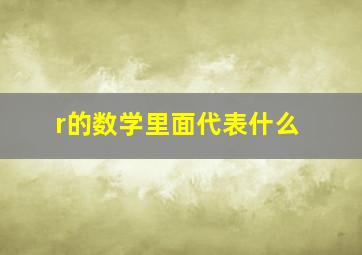 r的数学里面代表什么